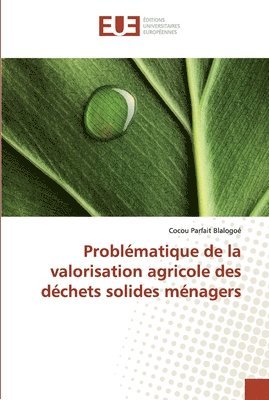 EUE
ÉDITIONS UNIVERSITAIRES EUROPÉENNES

Cocou Parfait Blalogoé

Problématique de la valorisation agricole des déchets solides ménagers